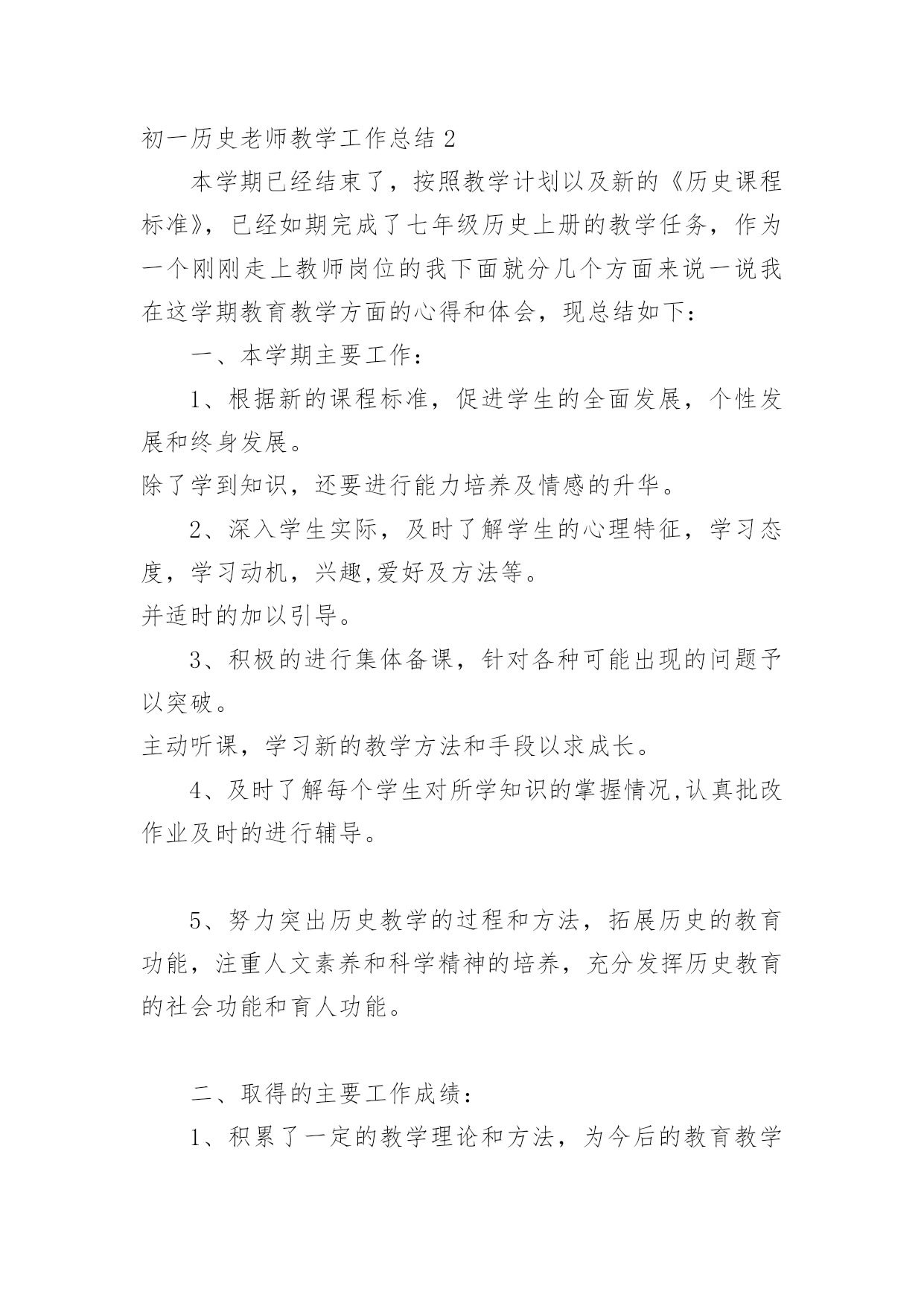 初一历史老师教学工作总结 2

本学期已经结束了，按照教学计划以及新的《历史课程标准》，已经如期完成了七年级历史上册的教学任务，作为一个刚刚走上教师岗位的我下面就分几个方面来说一说我在这学期教育教学方面的心得和体会，现总结如下：

一、本学期主要工作：

1、根据新的课程标准，促进学生的全面发展，个性发展和终身发展。

除了学到知识，还要进行能力培养及情感的升华。

2、深入学生实际，及时了解学生的心理特征，学习态度，学习动机，兴趣,爱好及方法等。

并适时的加以引导。

3、积极的进行集体备课，针对各种可能出现的问题予以突破。

主动听课，学习新的教学方法和手段以求成长。

4、及时了解每个学生对所学知识的掌握情况,认真批改作业及时的进行辅导。

5、努力突出历史教学的过程和方法，拓展历史的教育功能，注重人文素养和科学精神的培养，充分发挥历史教育的社会功能和育人功能。

二、取得的主要工作成绩：

1、积累了一定的教学理论和方法，为今后的教育教学